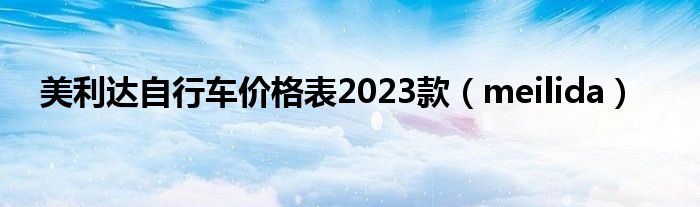 美利达自行车价格表2023款（meilida）